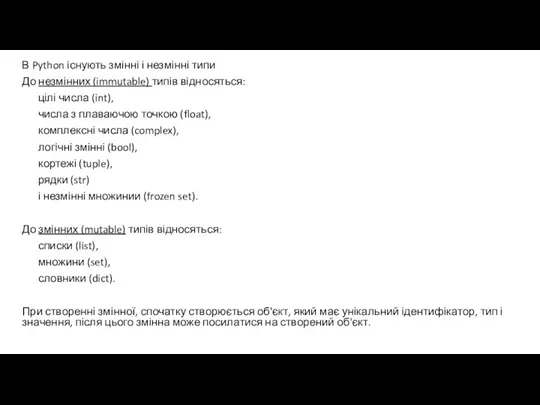 В Python існують змінні і незмінні типи
До незмінних (immutable) типів відносяться:
цілі числа (int),
числа з плаваючою точкою (float),
комплексні числа (complex),
логічні змінні (bool),
кортежі (tuple),
рядки (str)
і незмінні множинии (frozen set).

До змінних (mutable) типів відносяться:
списки (list),
множини (set),
словники (dict).

При створенні змінної, спочатку створюється об'єкт, який має унікальний ідентифікатор, тип і значення, після цього змінна може посилатися на створений об'єкт.